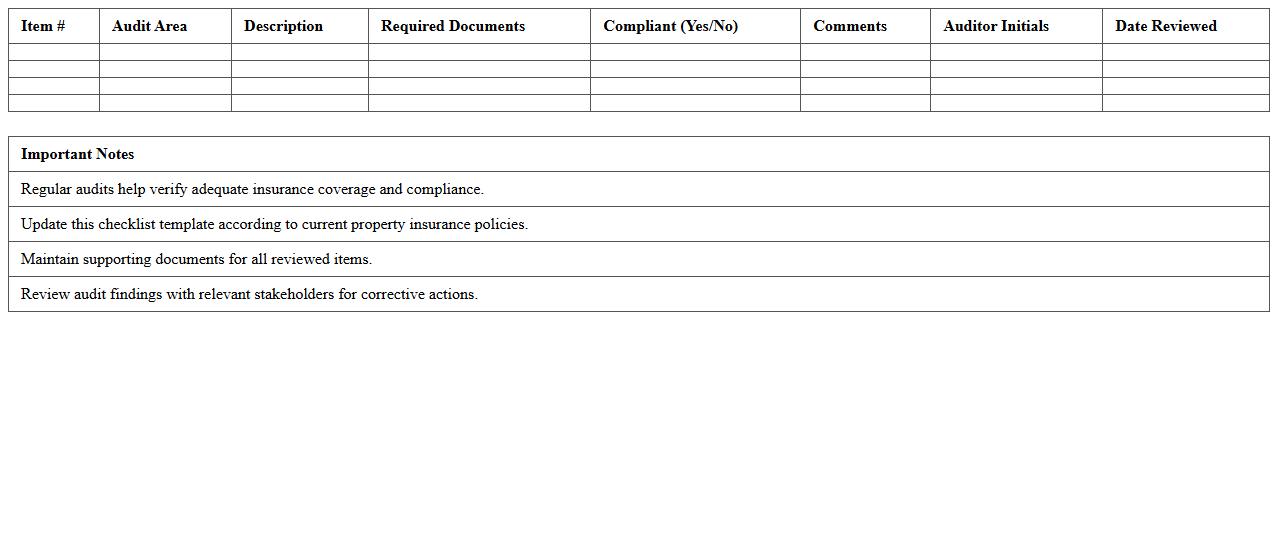 | Item # | Audit Area | Description | Required Documents | Compliant (Yes/No) | Comments | Auditor Initials | Date Reviewed |
|---|---|---|---|---|---|---|---|
| | | | | | | | |
| | | | | | | | |
| | | | | | | | |
| | | | | | | | |

| Important Notes |
|---|
| Regular audits help verify adequate insurance coverage and compliance. |
| Update this checklist template according to current property insurance policies. |
| Maintain supporting documents for all reviewed items. |
| Review audit findings with relevant stakeholders for corrective actions. |